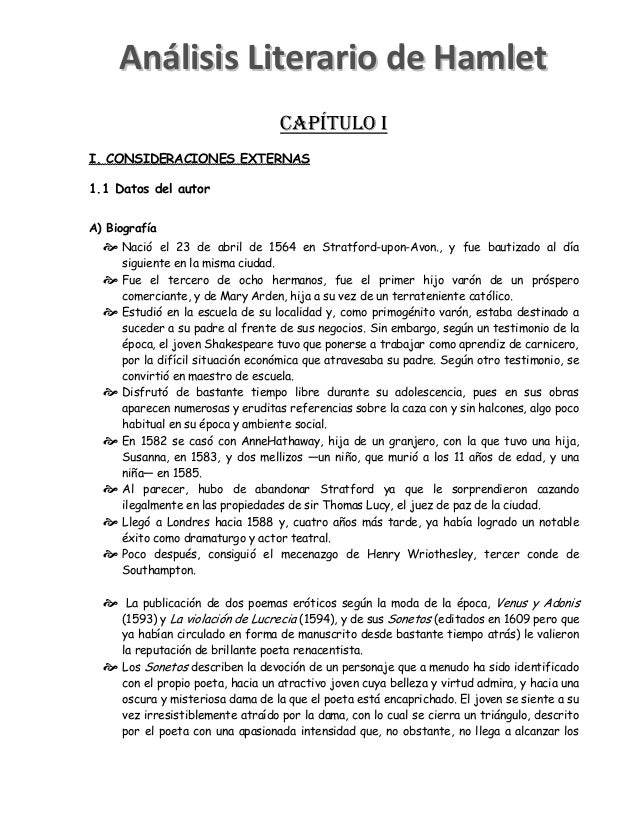 Análisis Literario de Hamlet

CAPÍTULO I

I. CONSIDERACIONES EXTERNAS

1.1 Datos del autor

A) Biografía

Nació el 23 de abril de 1564 en Stratford-upon-Avon., y fue bautizado al día siguiente en la misma ciudad.

Fue el tercero de ocho hermanos, fue el primer hijo varón de un próspero comerciante, y de Mary Arden, hija a su vez de un terrateniente católico.

Estudió en la escuela de su localidad y, como primogénito varón, estaba destinado a suceder a su padre al frente de sus negocios. Sin embargo, según un testimonio de la época, el joven Shakespeare tuvo que ponerse a trabajar como aprendiz de carnicero, por la difícil situación económica que atravesaba su padre. Según otro testimonio, se convirtió en maestro de escuela.

Disfrutó de bastante tiempo libre durante su adolescencia, pues en sus obras aparecen numerosas y eruditas referencias sobre la caza con y sin halcones, algo poco habitual en su época y ambiente social.

En 1582 se casó con AnneHathaway, hija de un granjero, con la que tuvo una hija, Susanna, en 1583, y dos mellizos —un niño, que murió a los 11 años de edad, y una niña— en 1585.

Al parecer, hubo de abandonar Stratford ya que le sorprendieron cazando ilegalmente en las propiedades de sir Thomas Lucy, el juez de paz de la ciudad.

Llegó a Londres hacia 1588 y, cuatro años más tarde, ya había logrado un notable éxito como dramaturgo y actor teatral.

Poco después, consiguió el mecenazgo de Henry Wriothesley, tercer conde de Southampton.

La publicación de dos poemas eróticos según la moda de la época, Venus y Adonis (1593) y La violación de Lucrecia (1594), y de sus Sonetos (editados en 1609 pero que ya habían circulado en forma de manuscrito desde bastante tiempo atrás) le valieron la reputación de brillante poeta renacentista.

Los Sonetos describen la devoción de un personaje que a menudo ha sido identificado con el propio poeta, hacia un atractivo joven cuya belleza y virtud admira, y hacia una oscura y misteriosa dama de la que el poeta está encaprichado. El joven se siente a su vez irresistiblemente atraído por la dama, con lo cual se cierra un triángulo, descrito por el poeta con una apasionada intensidad que, no obstante, no llega a alcanzar los